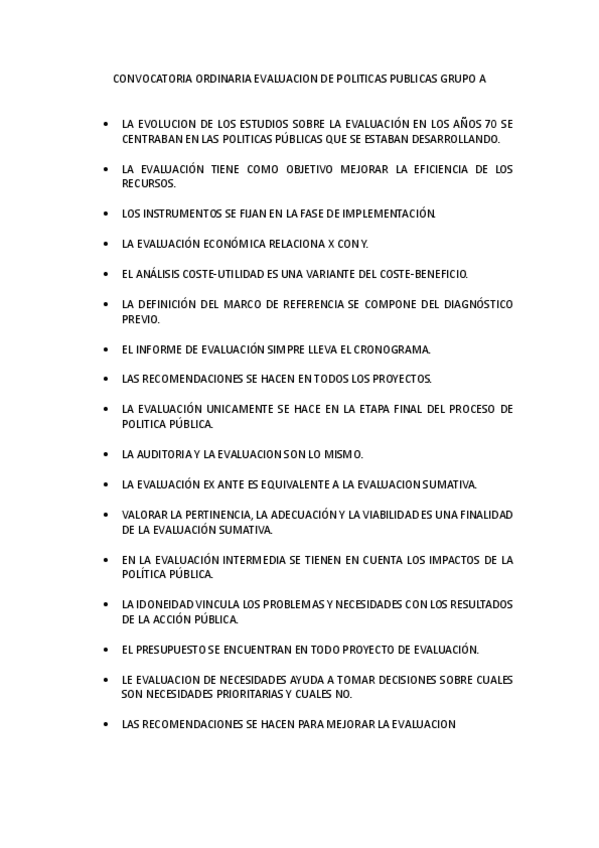 CONVOCATORIA ORDINARIA EVALUACION DE POLITICAS PUBLICAS GRUPO A

• LA EVOLUCION DE LOS ESTUDIOS SOBRE LA EVALUACIÓN EN LOS AÑOS 70 SE CENTRABAN EN LAS POLITICAS PÚBLICAS QUE SE ESTABAN DESARROLLANDO.

• LA EVALUACIÓN TIENE COMO OBJETIVO MEJORAR LA EFICIENCIA DE LOS RECURSOS.

• LOS INSTRUMENTOS SE FIJAN EN LA FASE DE IMPLEMENTACIÓN.

• LA EVALUACIÓN ECONÓMICA RELACIONA X CON Y.

• EL ANÁLISIS COSTE-UTILIDAD ES UNA VARIANTE DEL COSTE-BENEFICIO.

• LA DEFINICIÓN DEL MARCO DE REFERENCIA SE COMPONE DEL DIAGNÓSTICO PREVIO.

• EL INFORME DE EVALUACIÓN SIMPRE LLEVA EL CRONOGRAMA.

• LAS RECOMENDACIONES SE HACEN EN TODOS LOS PROYECTOS.

• LA EVALUACIÓN UNICAMENTE SE HACE EN LA ETAPA FINAL DEL PROCESO DE POLITICA PÚBLICA.

• LA AUDITORIA Y LA EVALUACION SON LO MISMO.

• LA EVALUACIÓN EX ANTE ES EQUIVALENTE A LA EVALUACION SUMATIVA.

• VALORAR LA PERTINENCIA, LA ADECUACIÓN Y LA VIABILIDAD ES UNA FINALIDAD DE LA EVALUACIÓN SUMATIVA.

• EN LA EVALUACIÓN INTERMEDIA SE TIENEN EN CUENTA LOS IMPACTOS DE LA POLÍTICA PÚBLICA.

• LA IDONEIDAD VINCULA LOS PROBLEMAS Y NECESIDADES CON LOS RESULTADOS DE LA ACCIÓN PÚBLICA.

• EL PRESUPUESTO SE ENCUENTRAN EN TODO PROYECTO DE EVALUACIÓN.

• LE EVALUACION DE NECESIDADES AYUDA A TOMAR DECISIONES SOBRE CUALES SON NECESIDADES PRIORITARIAS Y CUALES NO.

• LAS RECOMENDACIONES SE HACEN PARA MEJORAR LA EVALUACION